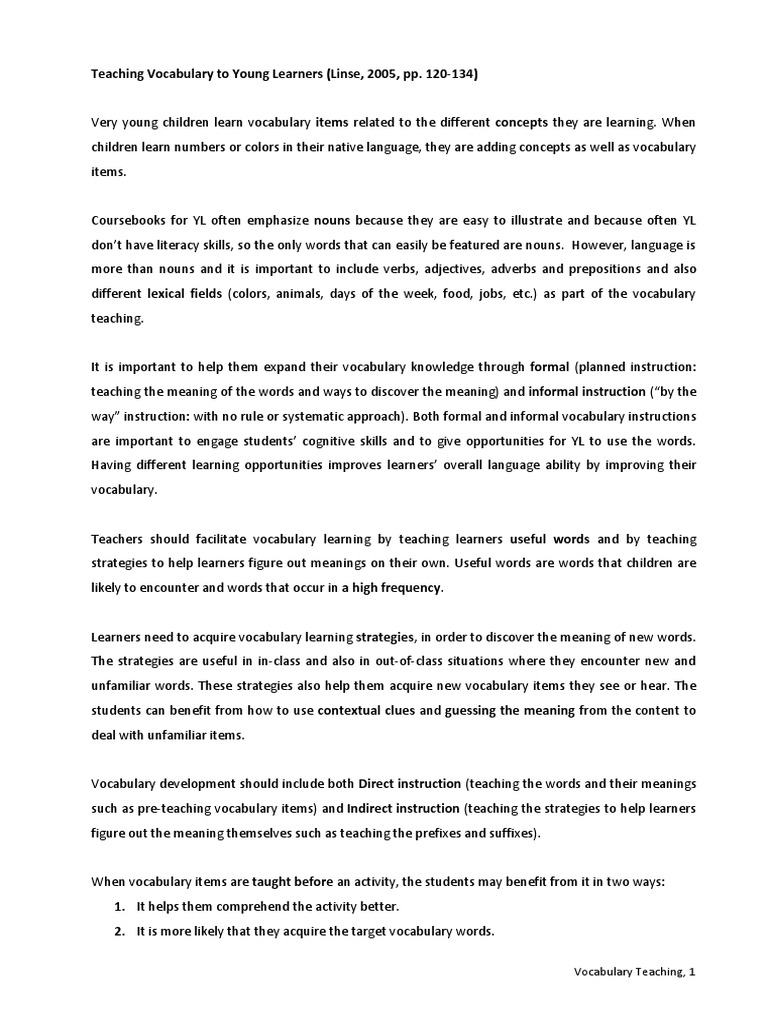 Teaching Vocabulary to Young Learners (Linse, 2005, pp. 120-134)

Very young children learn vocabulary items related to the different concepts they are learning. When children learn numbers or colors in their native language, they are adding concepts as well as vocabulary items.

Coursebooks for YL often emphasize nouns because they are easy to illustrate and because often YL don't have literacy skills, so the only words that can easily be featured are nouns. However, language is more than nouns and it is important to include verbs, adjectives, adverbs and prepositions and also different lexical fields (colors, animals, days of the week, food, jobs, etc.) as part of the vocabulary teaching.

It is important to help them expand their vocabulary knowledge through formal (planned instruction: teaching the meaning of the words and ways to discover the meaning) and informal instruction ("by the way" instruction: with no rule or systematic approach). Both formal and informal vocabulary instructions are important to engage students' cognitive skills and to give opportunities for YL to use the words. Having different learning opportunities improves learners' overall language ability by improving their vocabulary.

Teachers should facilitate vocabulary learning by teaching learners useful words and by teaching strategies to help learners figure out meanings on their own. Useful words are words that children are likely to encounter and words that occur in a high frequency.

Learners need to acquire vocabulary learning strategies, in order to discover the meaning of new words. The strategies are useful in in-class and also in out-of-class situations where they encounter new and unfamiliar words. These strategies also help them acquire new vocabulary items they see or hear. The students can benefit from how to use contextual clues and guessing the meaning from the content to deal with unfamiliar items.

Vocabulary development should include both Direct instruction (teaching the words and their meanings such as pre-teaching vocabulary items) and Indirect instruction (teaching the strategies to help learners figure out the meaning themselves such as teaching the prefixes and suffixes).

When vocabulary items are taught before an activity, the students may benefit from it in two ways:
1. It helps them comprehend the activity better.
2. It is more likely that they acquire the target vocabulary words.

Vocabulary Teaching, 1